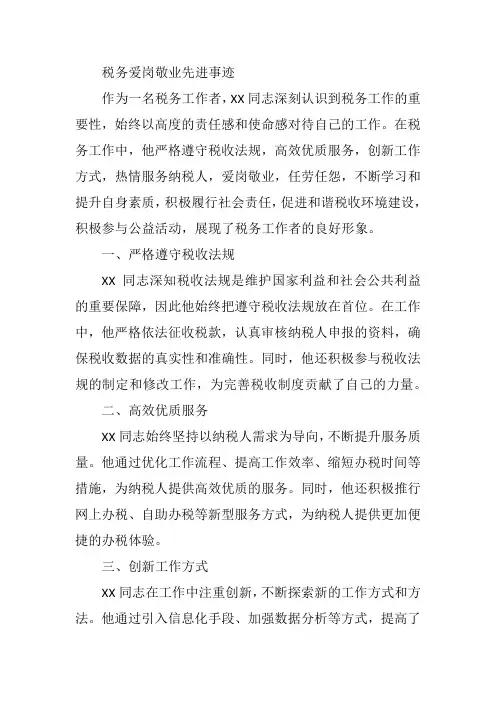 税务爱岗敬业先进事迹

作为一名税务工作者，XX 同志深刻认识到税务工作的重要性，始终以高度的责任感和使命感对待自己的工作。在税务工作中，他严格遵守税收法规，高效优质服务，创新工作方式，热情服务纳税人，爱岗敬业，任劳任怨，不断学习和提升自身素质，积极履行社会责任，促进和谐税收环境建设，积极参与公益活动，展现了税务工作者的良好形象。

一、严格遵守税收法规

XX 同志深知税收法规是维护国家利益和社会公共利益的重要保障，因此他始终把遵守税收法规放在首位。在工作中，他严格依法征收税款，认真审核纳税人申报的资料，确保税收数据的真实性和准确性。同时，他还积极参与税收法规的制定和修改工作，为完善税收制度贡献了自己的力量。

二、高效优质服务

XX 同志始终坚持以纳税人需求为导向，不断提升服务质量。他通过优化工作流程、提高工作效率、缩短办税时间等措施，为纳税人提供高效优质的服务。同时，他还积极推行网上办税、自助办税等新型服务方式，为纳税人提供更加便捷的办税体验。

三、创新工作方式

XX 同志在工作中注重创新，不断探索新的工作方式和方法。他通过引入信息化手段、加强数据分析等方式，提高了